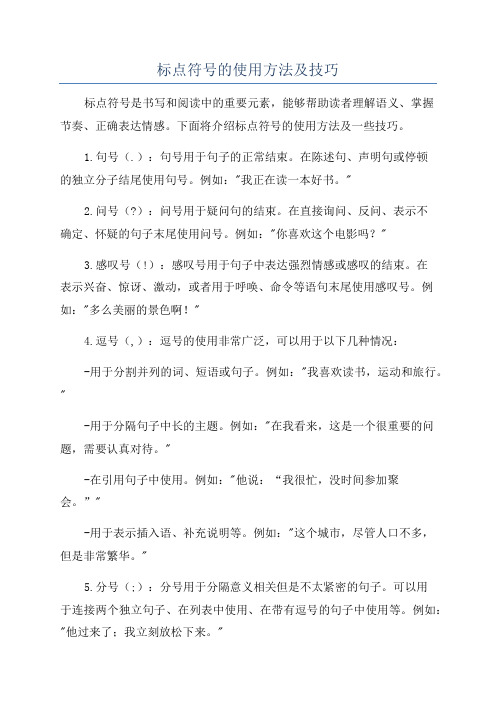 标点符号的使用方法及技巧

标点符号是书写和阅读中的重要元素，能够帮助读者理解语义、掌握节奏、正确表达情感。下面将介绍标点符号的使用方法及一些技巧。

1.句号（.）：句号用于句子的正常结束。在陈述句、声明句或停顿的独立分子结尾使用句号。例如："我正在读一本好书。"

2.问号（?）：问号用于疑问句的结束。在直接询问、反问、表示不确定、怀疑的句子末尾使用问号。例如："你喜欢这个电影吗？"

3.感叹号（!）：感叹号用于句子中表达强烈情感或感叹的结束。在表示兴奋、惊讶、激动，或者用于呼唤、命令等语句末尾使用感叹号。例如："多么美丽的景色啊！"

4.逗号（,）：逗号的使用非常广泛，可以用于以下几种情况：

-用于分割并列的词、短语或句子。例如："我喜欢读书，运动和旅行。"

-用于分隔句子中长的主题。例如："在我看来，这是一个很重要的问题，需要认真对待。"

-在引用句子中使用。例如："他说：“我很忙，没时间参加聚会。”"

-用于表示插入语、补充说明等。例如："这个城市，尽管人口不多，但是非常繁华。"

5.分号（;）：分号用于分隔意义相关但是不太紧密的句子。可以用于连接两个独立句子、在列表中使用、在带有逗号的句子中使用等。例如："他过来了；我立刻放松下来。"